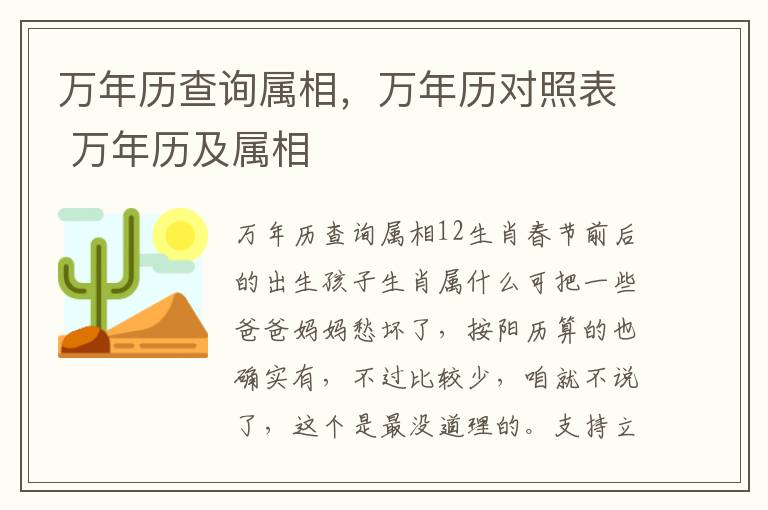 万年历查询属相，万年历对照表 万年历及属相

万年历查询属相12生肖春节前后的出生孩子生肖属什么可把一些爸爸妈妈愁坏了，按阳历算的也确实有，不过比较少，咱就不说了，这个是最没道理的。支持立